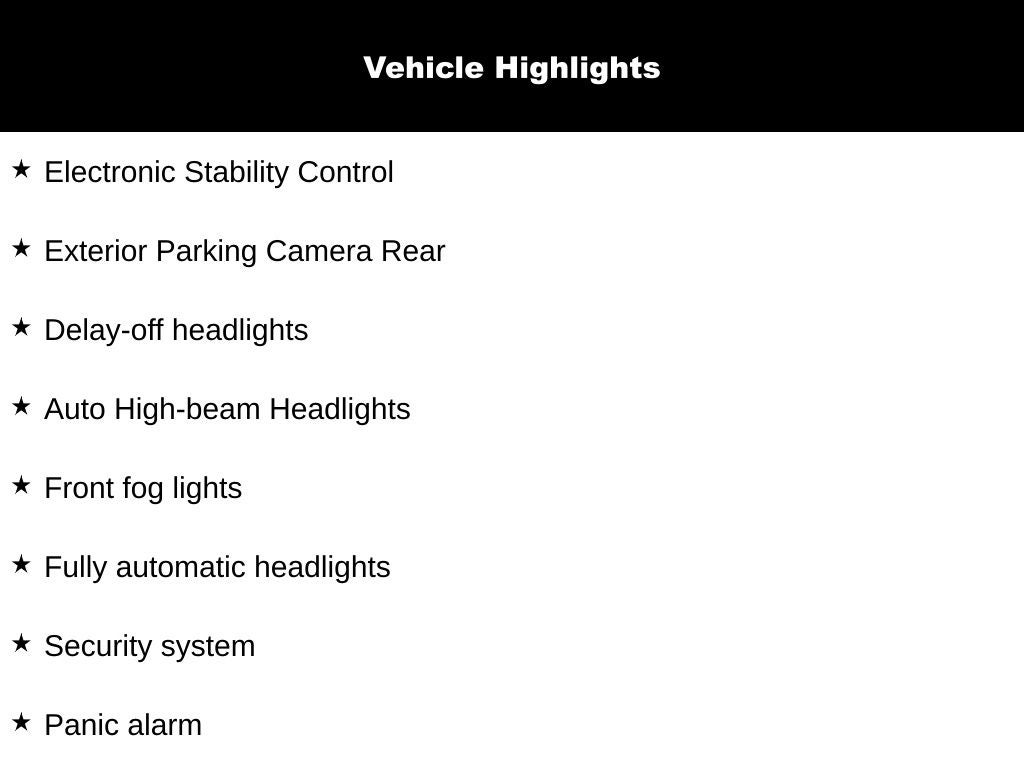 Vehicle Highlights

★ Electronic Stability Control

★ Exterior Parking Camera Rear

★ Delay-off headlights

★ Auto High-beam Headlights

★ Front fog lights

★ Fully automatic headlights

★ Security system

★ Panic alarm